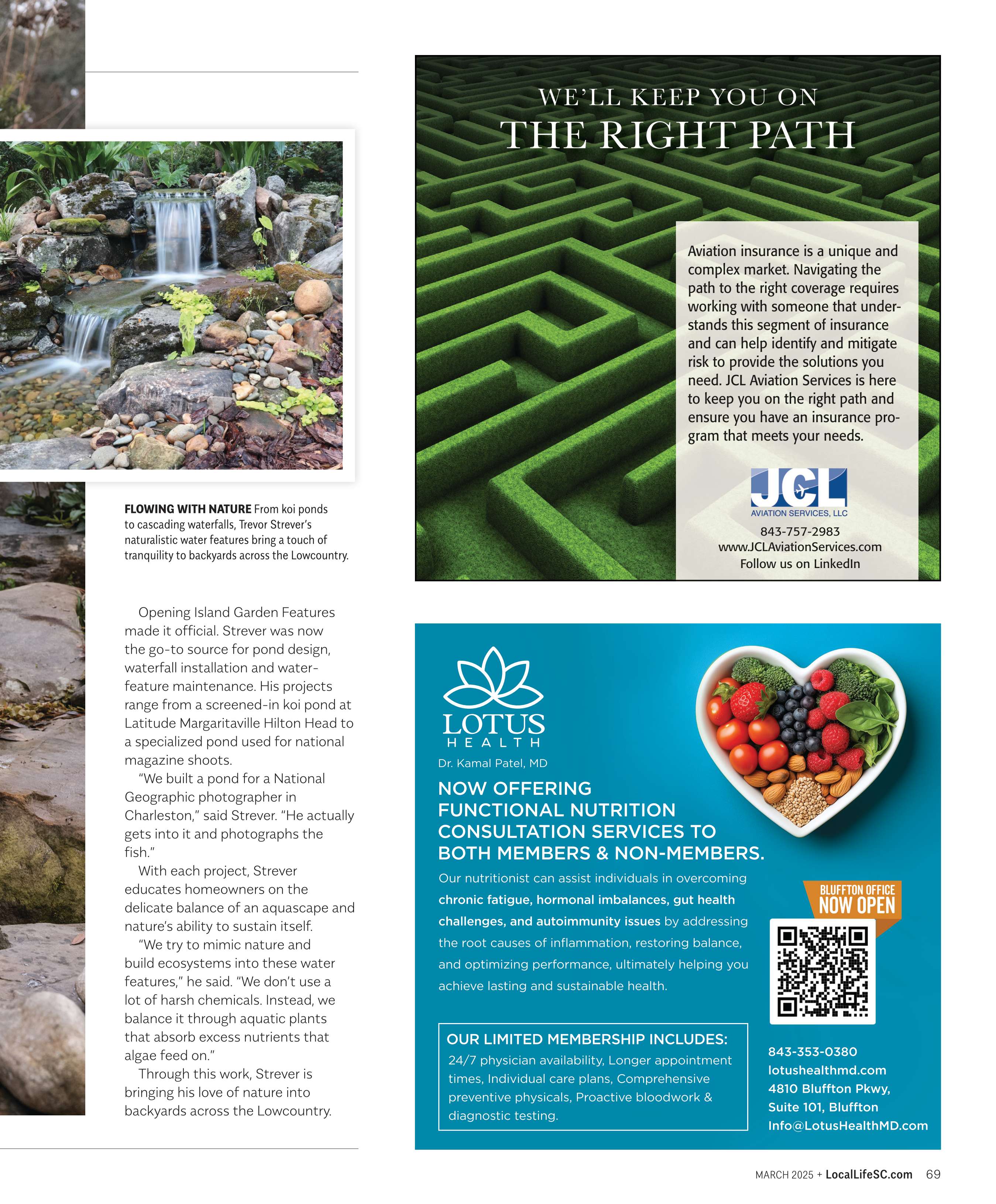 FLOWING WITH NATURE From koi ponds to cascading waterfalls, Trevor Strever's naturalistic water features bring a touch of tranquility to backyards across the Lowcountry.

Opening Island Garden Features made it official. Strever was now the go-to source for pond design, waterfall installation and water-feature maintenance. His projects range from a screened-in koi pond at Latitude Margaritaville Hilton Head to a specialized pond used for national magazine shoots.

"We built a pond for a National Geographic photographer in Charleston," said Strever. "He actually gets into it and photographs the fish."

With each project, Strever educates homeowners on the delicate balance of an aquascape and nature's ability to sustain itself.

"We try to mimic nature and build ecosystems into these water features," he said. "We don't use a lot of harsh chemicals. Instead, we balance it through aquatic plants that absorb excess nutrients that algae feed on."

Through this work, Strever is bringing his love of nature into backyards across the Lowcountry.

WE'LL KEEP YOU ON
THE RIGHT PATH

Aviation insurance is a unique and complex market. Navigating the path to the right coverage requires working with someone that understands this segment of insurance and can help identify and mitigate risk to provide the solutions you need. JCL Aviation Services is here to keep you on the right path and ensure you have an insurance program that meets your needs.

JCL
AVIATION SERVICES, LLC
843-757-2983
www.JCLAviationServices.com
Follow us on LinkedIn

LOTUS
HEALTH
Dr. Kamal Patel, MD

NOW OFFERING FUNCTIONAL NUTRITION CONSULTATION SERVICES TO BOTH MEMBERS & NON-MEMBERS.

Our nutritionist can assist individuals in overcoming chronic fatigue, hormonal imbalances, gut health challenges, and autoimmunity issues by addressing the root causes of inflammation, restoring balance, and optimizing performance, ultimately helping you achieve lasting and sustainable health.

BLUFFTON OFFICE
NOW OPEN

OUR LIMITED MEMBERSHIP INCLUDES:
24/7 physician availability, Longer appointment times, Individual care plans, Comprehensive preventive physicals, Proactive bloodwork & diagnostic testing.

843-353-0380
lotushealthmd.com
4810 Bluffton Pkwy, Suite 101, Bluffton
Info@LotusHealthMD.com

MARCH 2025 + LocalLifeSC.com 69